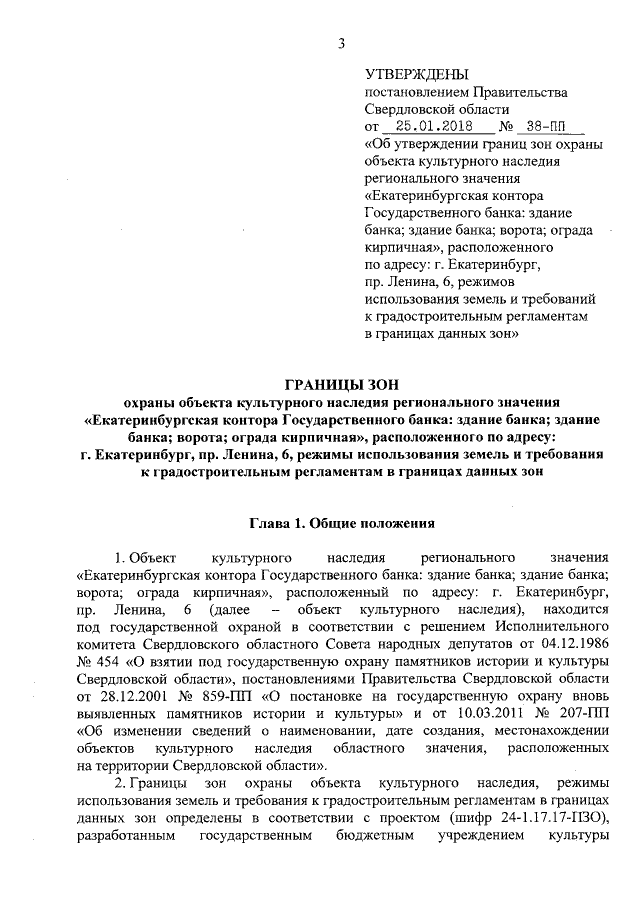 3

УТВЕРЖДЕНЫ
постановлением Правительства Свердловской области
от 25.01.2018 № 38-ПП
«Об утверждении границ зон охраны объекта культурного наследия регионального значения «Екатеринбургская контора Государственного банка: здание банка; здание банка; ворота; ограда кирпичная», расположенного по адресу: г. Екатеринбург, пр. Ленина, 6, режимов использования земель и требований к градостроительным регламентам в границах данных зон»

ГРАНИЦЫ ЗОН
охраны объекта культурного наследия регионального значения «Екатеринбургская контора Государственного банка: здание банка; здание банка; ворота; ограда кирпичная», расположенного по адресу: г. Екатеринбург, пр. Ленина, 6, режимы использования земель и требования к градостроительным регламентам в границах данных зон

Глава 1. Общие положения

1. Объект культурного наследия регионального значения «Екатеринбургская контора Государственного банка: здание банка; здание банка; ворота; ограда кирпичная», расположенный по адресу: г. Екатеринбург, пр. Ленина, 6 (далее – объект культурного наследия), находится под государственной охраной в соответствии с решением Исполнительного комитета Свердловского областного Совета народных депутатов от 04.12.1986 № 454 «О взятии под государственную охрану памятников истории и культуры Свердловской области», постановлениями Правительства Свердловской области от 28.12.2001 № 859-ПП «О постановке на государственную охрану вновь выявленных памятников истории и культуры» и от 10.03.2011 № 207-ПП «Об изменении сведений о наименовании, дате создания, местонахождении объектов культурного наследия областного значения, расположенных на территории Свердловской области».

2. Границы зон охраны объекта культурного наследия, режимы использования земель и требования к градостроительным регламентам в границах данных зон определены в соответствии с проектом (шифр 24-1.17.17-ПЗО), разработанным государственным бюджетным учреждением культуры